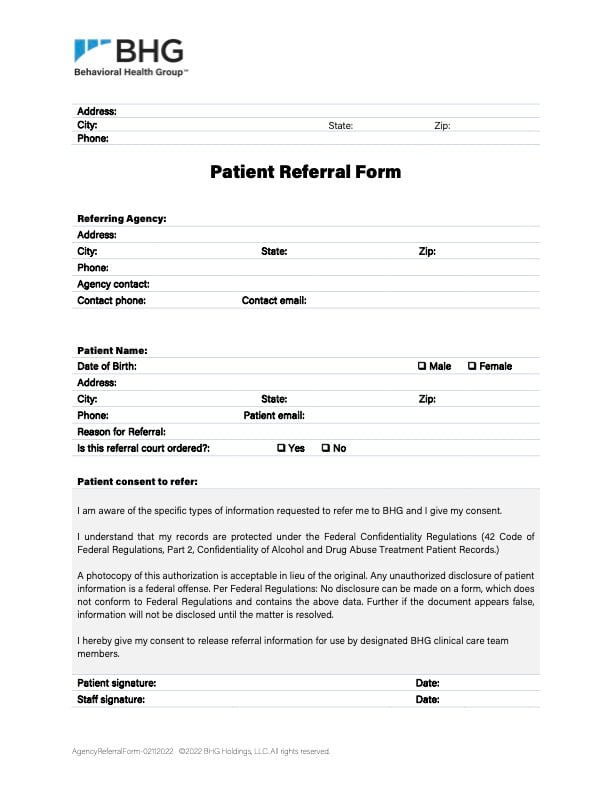 BHG
Behavioral Health Group™

Address:
City: State: Zip:
Phone:

Patient Referral Form

Referring Agency:
Address:
City: State: Zip:
Phone:
Agency contact:
Contact phone: Contact email:

Patient Name:
Date of Birth: ☐ Male ☐ Female
Address:
City: State: Zip:
Phone: Patient email:
Reason for Referral:
Is this referral court ordered?: ☐ Yes ☐ No

Patient consent to refer:

I am aware of the specific types of information requested to refer me to BHG and I give my consent.

I understand that my records are protected under the Federal Confidentiality Regulations (42 Code of Federal Regulations, Part 2, Confidentiality of Alcohol and Drug Abuse Treatment Patient Records.)

A photocopy of this authorization is acceptable in lieu of the original. Any unauthorized disclosure of patient information is a federal offense. Per Federal Regulations: No disclosure can be made on a form, which does not conform to Federal Regulations and contains the above data. Further if the document appears false, information will not be disclosed until the matter is resolved.

I hereby give my consent to release referral information for use by designated BHG clinical care team members.

Patient signature: Date:
Staff signature: Date:

AgencyReferralForm-02112022 ©2022 BHG Holdings, LLC. All rights reserved.